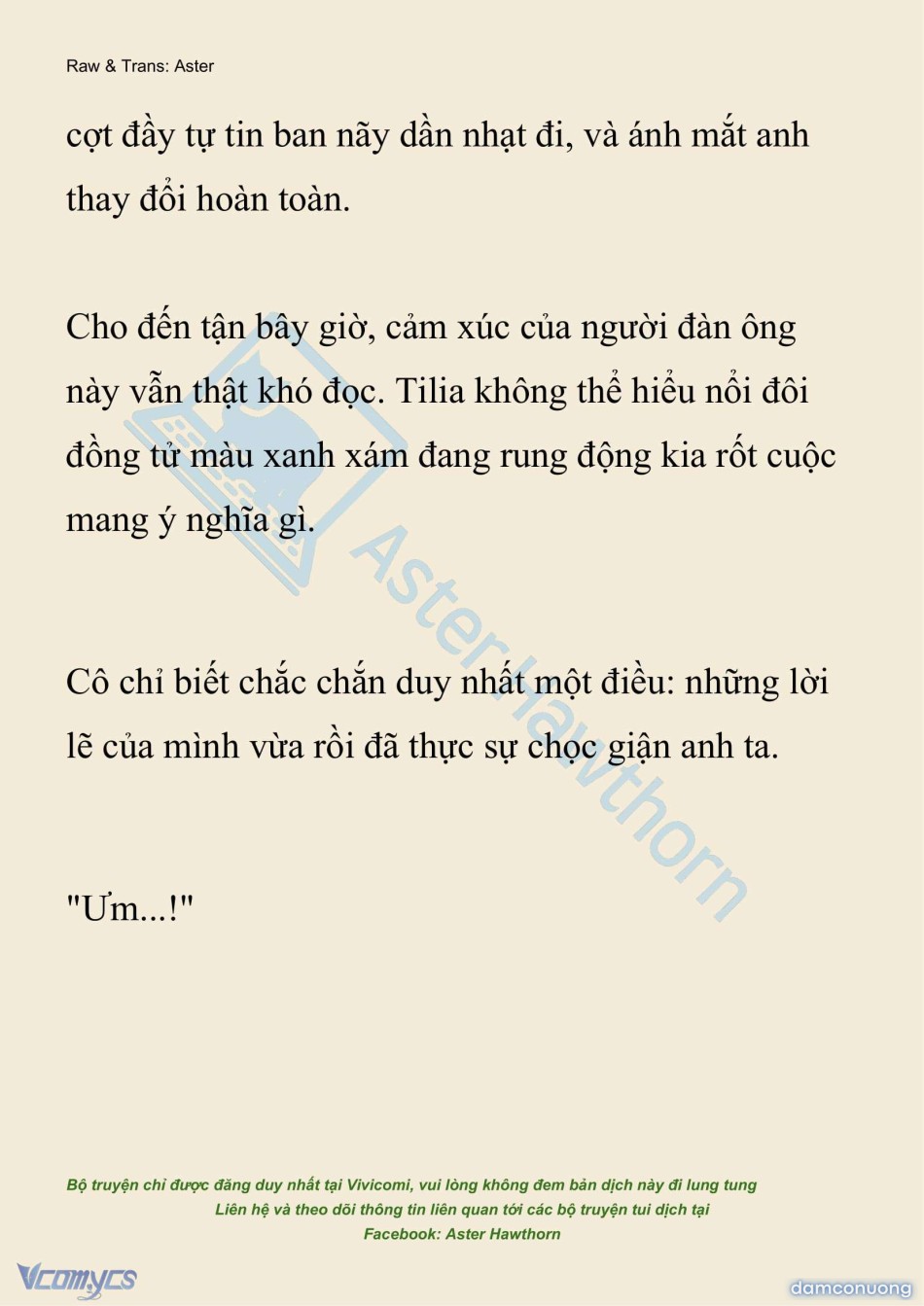 Raw & Trans: Aster

cợt đầy tự tin ban nãy dần nhạt đi, và ánh mắt anh thay đổi hoàn toàn.

Cho đến tận bây giờ, cảm xúc của người đàn ông này vẫn thật khó đọc. Tilia không thể hiểu nổi đôi đồng tử màu xanh xám đang rung động kia rốt cuộc mang ý nghĩa gì.

Cô chỉ biết chắc chắn duy nhất một điều: những lời lẽ của mình vừa rồi đã thực sự chọc giận anh ta.

"Ưm...!"

Aster Hawthorn

Bộ truyện chỉ được đăng duy nhất tại Vivicomi, vui lòng không đem bản dịch này đi lung tung
Liên hệ và theo dõi thông tin liên quan tới các bộ truyện tui dịch tại
Facebook: Aster Hawthorn

Vcomycs

damconuong